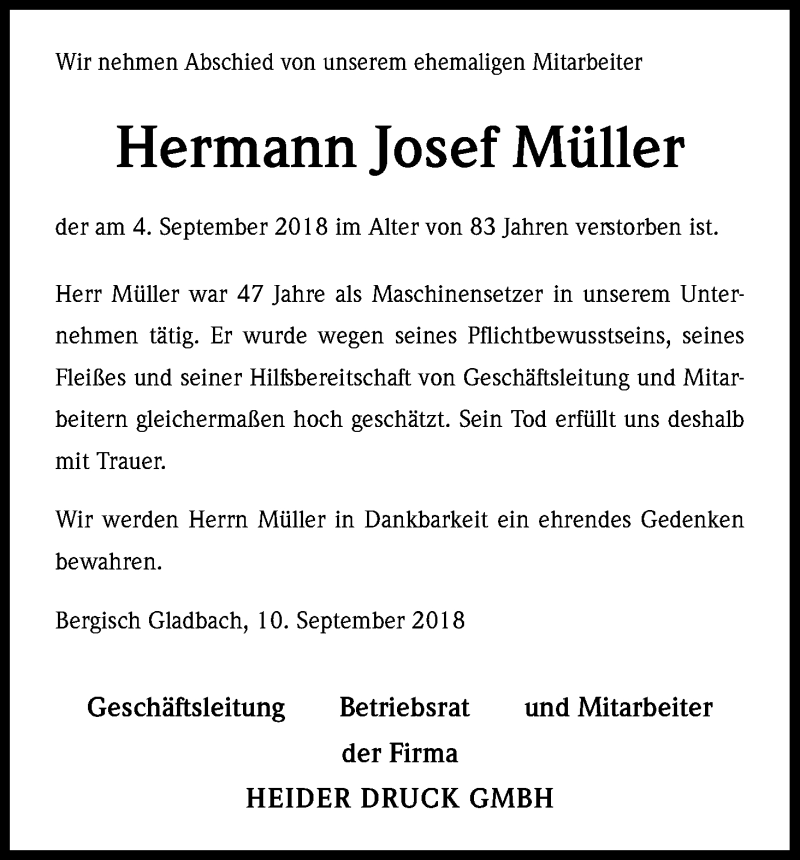 Wir nehmen Abschied von unserem ehemaligen Mitarbeiter

Hermann Josef Müller

der am 4. September 2018 im Alter von 83 Jahren verstorben ist.

Herr Müller war 47 Jahre als Maschinensetzer in unserem Unternehmen tätig. Er wurde wegen seines Pflichtbewusstseins, seines Fleißes und seiner Hilfsbereitschaft von Geschäftsleitung und Mitarbeitern gleichermaßen hoch geschätzt. Sein Tod erfüllt uns deshalb mit Trauer.

Wir werden Herrn Müller in Dankbarkeit ein ehrendes Gedenken bewahren.

Bergisch Gladbach, 10. September 2018

Geschäftsleitung Betriebsrat und Mitarbeiter
der Firma
HEIDER DRUCK GMBH